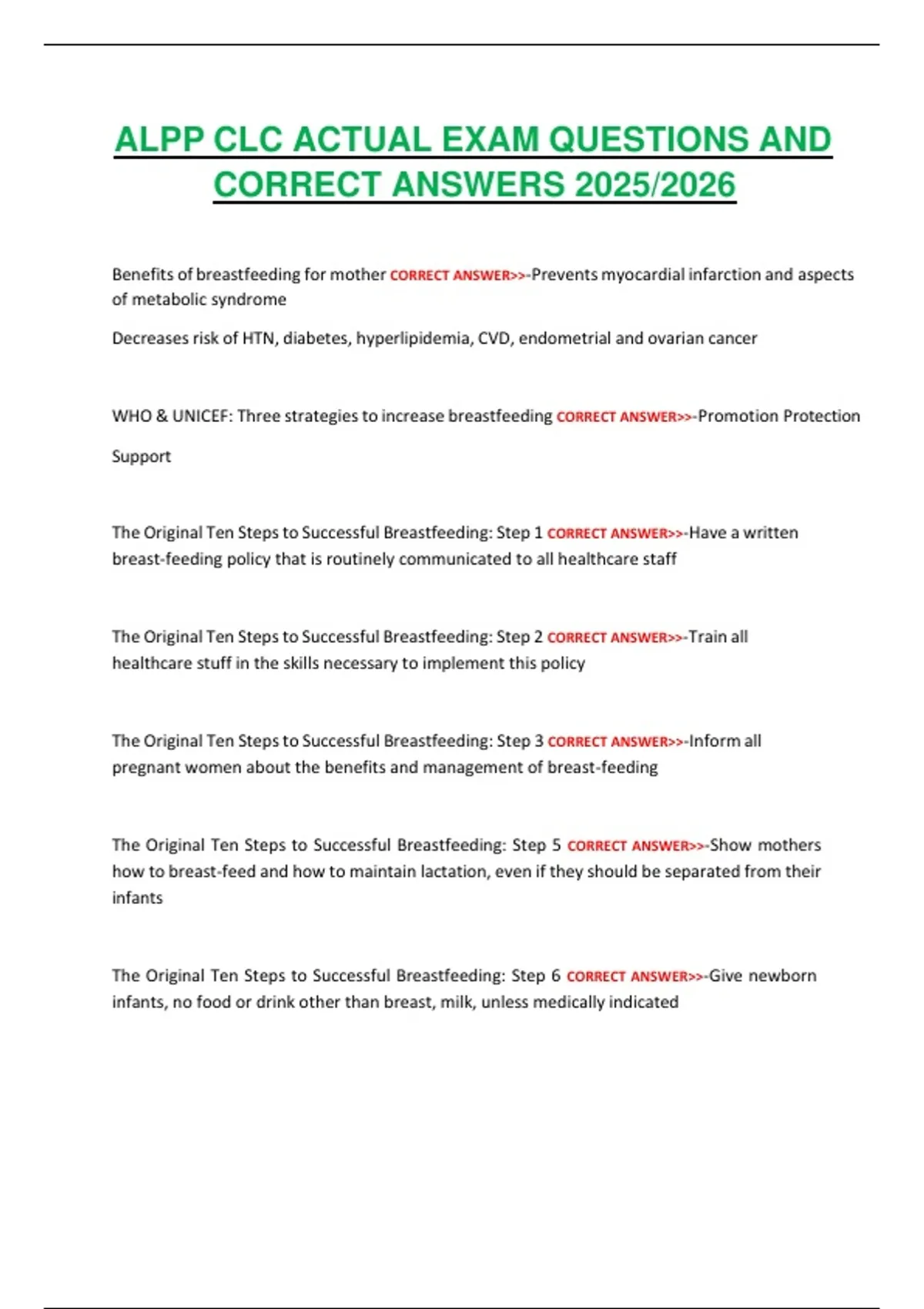 ALPP CLC ACTUAL EXAM QUESTIONS AND CORRECT ANSWERS 2025/2026

Benefits of breastfeeding for mother CORRECT ANSWER>>-Prevents myocardial infarction and aspects of metabolic syndrome

Decreases risk of HTN, diabetes, hyperlipidemia, CVD, endometrial and ovarian cancer

WHO & UNICEF: Three strategies to increase breastfeeding CORRECT ANSWER>>-Promotion Protection

Support

The Original Ten Steps to Successful Breastfeeding: Step 1 CORRECT ANSWER>>-Have a written breast-feeding policy that is routinely communicated to all healthcare staff

The Original Ten Steps to Successful Breastfeeding: Step 2 CORRECT ANSWER>>-Train all healthcare stuff in the skills necessary to implement this policy

The Original Ten Steps to Successful Breastfeeding: Step 3 CORRECT ANSWER>>-Inform all pregnant women about the benefits and management of breast-feeding

The Original Ten Steps to Successful Breastfeeding: Step 5 CORRECT ANSWER>>-Show mothers how to breast-feed and how to maintain lactation, even if they should be separated from their infants

The Original Ten Steps to Successful Breastfeeding: Step 6 CORRECT ANSWER>>-Give newborn infants, no food or drink other than breast, milk, unless medically indicated